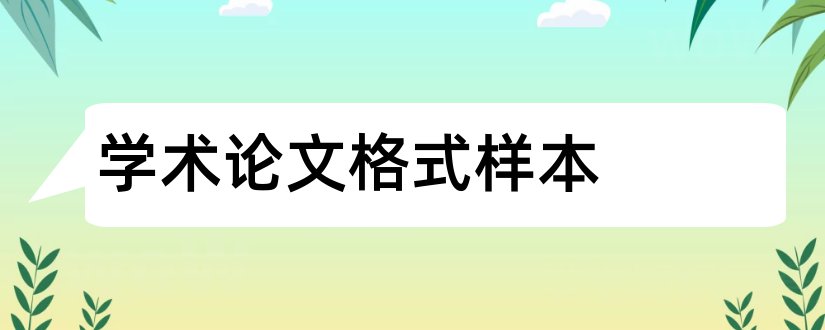 学术论文格式样本